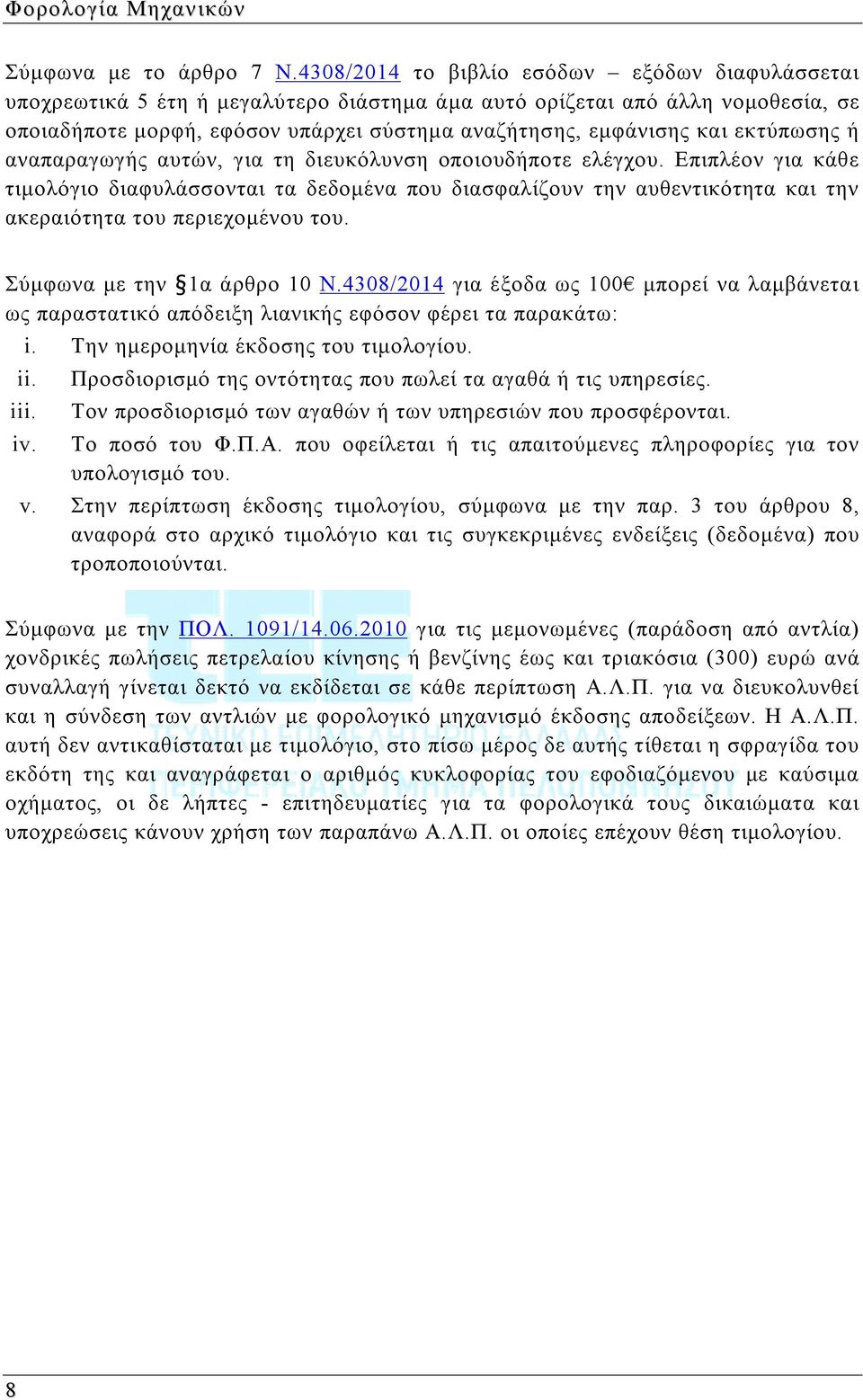 Φορολογία Μηχανικών

Σύμφωνα με το άρθρο 7 Ν.4308/2014 το βιβλίο εσόδων – εξόδων διαφυλάσσεται υποχρεωτικά 5 έτη ή μεγαλύτερο διάστημα άμα αυτό ορίζεται από άλλη νομοθεσία, σε οποιαδήποτε μορφή, εφόσον υπάρχει σύστημα αναζήτησης, εμφάνισης και εκτύπωσης ή αναπαραγωγής αυτών, για τη διευκόλυνση οποιουδήποτε ελέγχου. Επιπλέον για κάθε τιμολόγιο διαφυλάσσονται τα δεδομένα που διασφαλίζουν την αυθεντικότητα και την ακεραιότητα του περιεχομένου του.

Σύμφωνα με την §1α άρθρο 10 Ν.4308/2014 για έξοδα ως 100€ μπορεί να λαμβάνεται ως παραστατικό απόδειξη λιανικής εφόσον φέρει τα παρακάτω:
i. Την ημερομηνία έκδοσης του τιμολογίου.
ii. Προσδιορισμό της οντότητας που πωλεί τα αγαθά ή τις υπηρεσίες.
iii. Τον προσδιορισμό των αγαθών ή των υπηρεσιών που προσφέρονται.
iv. Το ποσό του Φ.Π.Α. που οφείλεται ή τις απαιτούμενες πληροφορίες για τον υπολογισμό του.
v. Στην περίπτωση έκδοσης τιμολογίου, σύμφωνα με την παρ. 3 του άρθρου 8, αναφορά στο αρχικό τιμολόγιο και τις συγκεκριμένες ενδείξεις (δεδομένα) που τροποποιούνται.

Σύμφωνα με την ΠΟΛ. 1091/14.06.2010 για τις μεμονωμένες (παράδοση από αντλία) χονδρικές πωλήσεις πετρελαίου κίνησης ή βενζίνης έως και τριακόσια (300) ευρώ ανά συναλλαγή γίνεται δεκτό να εκδίδεται σε κάθε περίπτωση Α.Λ.Π. για να διευκολυνθεί και η σύνδεση των αντλιών με φορολογικό μηχανισμό έκδοσης αποδείξεων. Η Α.Λ.Π. αυτή δεν αντικαθίσταται με τιμολόγιο, στο πίσω μέρος δε αυτής τίθεται η σφραγίδα του εκδότη της και αναγράφεται ο αριθμός κυκλοφορίας του εφοδιαζόμενου με καύσιμα οχήματος, οι δε λήπτες - επιτηδευματίες για τα φορολογικά τους δικαιώματα και υποχρεώσεις κάνουν χρήση των παραπάνω Α.Λ.Π. οι οποίες επέχουν θέση τιμολογίου.

ΤΕΕ
ΤΕΧΝΙΚΟ ΕΠΙΜΕΛΗΤΗΡΙΟ ΕΛΛΑΔΑΣ
ΠΕΡΙΦΕΡΕΙΑΚΟ ΤΜΗΜΑ ΠΕΛΟΠΟΝΝΗΣΟΥ

8